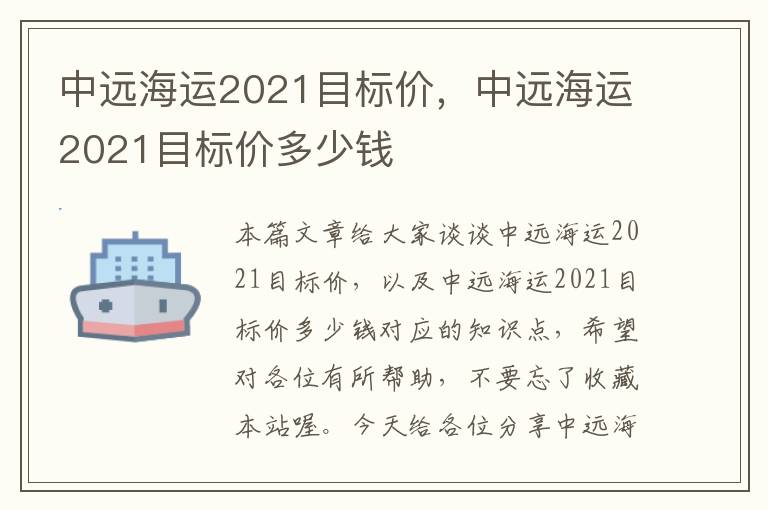 中远海运2021目标价，中远海运2021目标价多少钱

本篇文章给大家谈谈中远海运2021目标价，以及中远海运2021目标价多少钱对应的知识点，希望对各位有所帮助，不要忘了收藏本站喔。今天给各位分享中远海